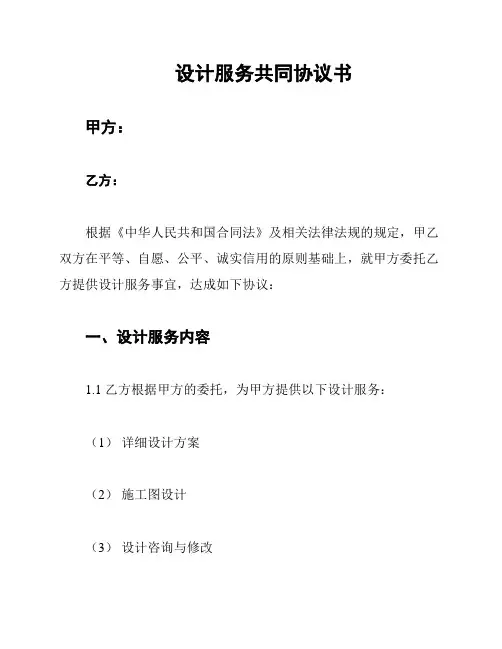 设计服务共同协议书

甲方：

乙方：

根据《中华人民共和国合同法》及相关法律法规的规定，甲乙双方在平等、自愿、公平、诚实信用的原则基础上，就甲方委托乙方提供设计服务事宜，达成如下协议：

一、设计服务内容

1.1 乙方根据甲方的委托，为甲方提供以下设计服务：

（1） 详细设计方案

（2） 施工图设计

（3） 设计咨询与修改